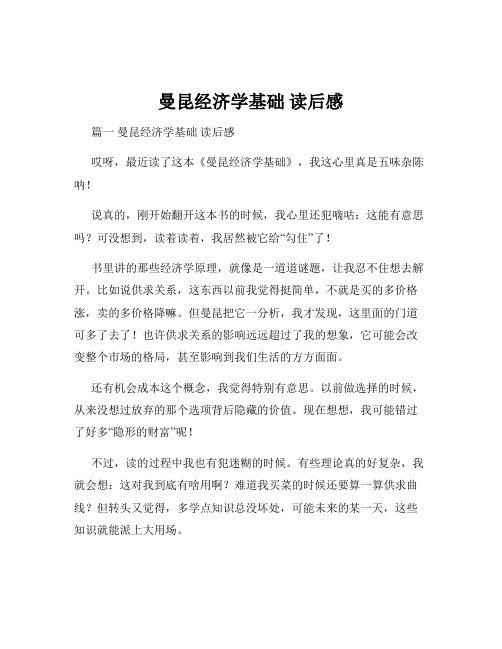 曼昆经济学基础 读后感

篇一 曼昆经济学基础 读后感

哎呀，最近读了这本《曼昆经济学基础》，我这心里真是五味杂陈呐！

说真的，刚开始翻开这本书的时候，我心里还犯嘀咕：这能有意思吗？可没想到，读着读着，我居然被它给“勾住”了！

书里讲的那些经济学原理，就像是一道道谜题，让我忍不住想去解开。比如说供求关系，这东西以前我觉得挺简单，不就是买的多价格涨，卖的多价格降嘛。但曼昆把它一分析，我才发现，这里面的门道可多了去了！也许供求关系的影响远远超过了我的想象，它可能会改变整个市场的格局，甚至影响到我们生活的方方面面。

还有机会成本这个概念，我觉得特别有意思。以前做选择的时候，从来没想过放弃的那个选项背后隐藏的价值。现在想想，我可能错过了好多“隐形的财富”呢！

不过，读的过程中我也有犯迷糊的时候。有些理论真的好复杂，我就会想：这对我到底有啥用啊？难道我买菜的时候还要算一算供求曲线？但转头又觉得，多学点知识总没坏处，可能未来的某一天，这些知识就能派上大用场。